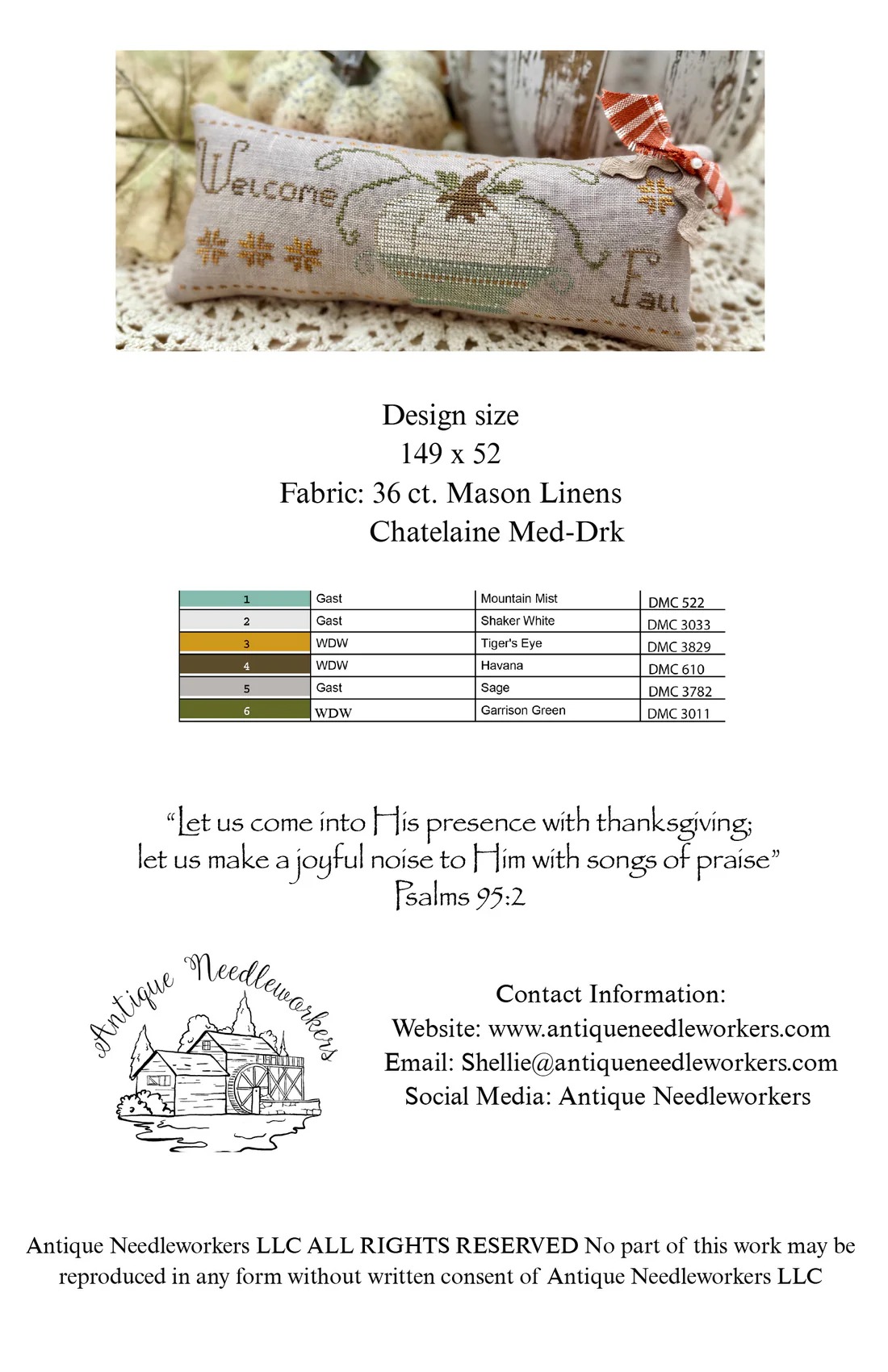 Welcome

Fall

Design size
149 x 52
Fabric: 36 ct. Mason Linens
Chatelaine Med-Drk

| 1 | Gast | Mountain Mist | DMC 522 |
|---|---|---|---|
| 2 | Gast | Shaker White | DMC 3033 |
| 3 | WDW | Tiger's Eye | DMC 3829 |
| 4 | WDW | Havana | DMC 610 |
| 5 | Gast | Sage | DMC 3782 |
| 6 | WDW | Garrison Green | DMC 3011 |

“Let us come into His presence with thanksgiving;
let us make a joyful noise to Him with songs of praise”
Psalms 95:2

Antique Needleworkers

Contact Information:
Website: www.antiqueneedleworkers.com
Email: Shellie@antiqueneedleworkers.com
Social Media: Antique Needleworkers

Antique Needleworkers LLC ALL RIGHTS RESERVED No part of this work may be reproduced in any form without written consent of Antique Needleworkers LLC